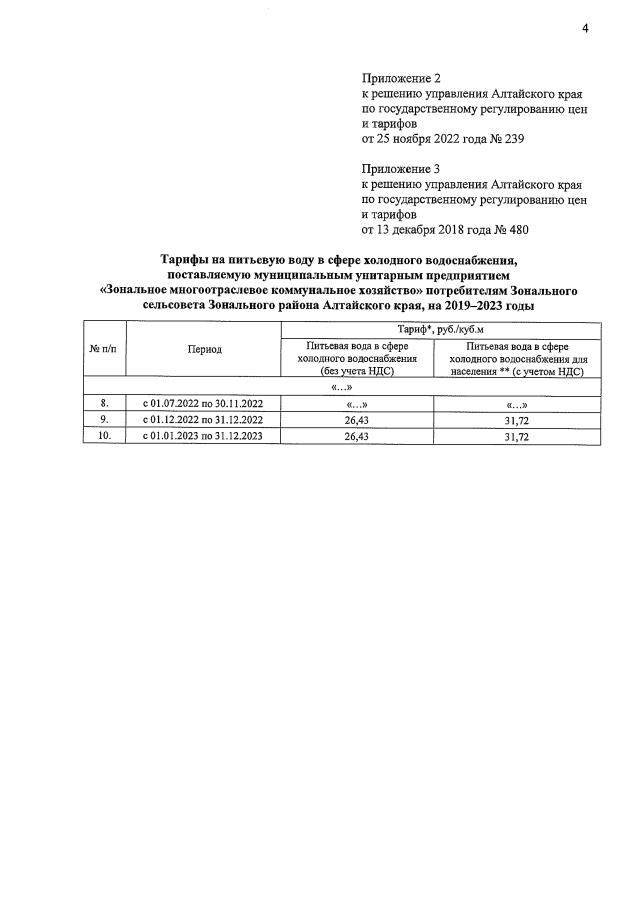 4

Приложение 2
к решению управления Алтайского края
по государственному регулированию цен
и тарифов
от 25 ноября 2022 года № 239

Приложение 3
к решению управления Алтайского края
по государственному регулированию цен
и тарифов
от 13 декабря 2018 года № 480

Тарифы на питьевую воду в сфере холодного водоснабжения, поставляемую муниципальным унитарным предприятием «Зональное многоотраслевое коммунальное хозяйство» потребителям Зонального сельсовета Зонального района Алтайского края, на 2019–2023 годы

| № п/п | Период | Тариф*, руб./куб.м | |
|---|---|---|---|
| | | Питьевая вода в сфере холодного водоснабжения (без учета НДС) | Питьевая вода в сфере холодного водоснабжения для населения ** (с учетом НДС) |
| «…» | | | |
| 8. | с 01.07.2022 по 30.11.2022 | «…» | «…» |
| 9. | с 01.12.2022 по 31.12.2022 | 26,43 | 31,72 |
| 10. | с 01.01.2023 по 31.12.2023 | 26,43 | 31,72 |